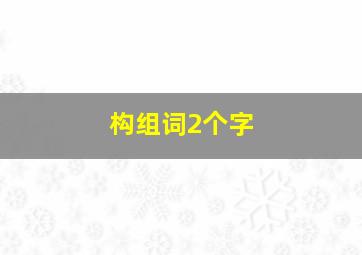 构组词2个字